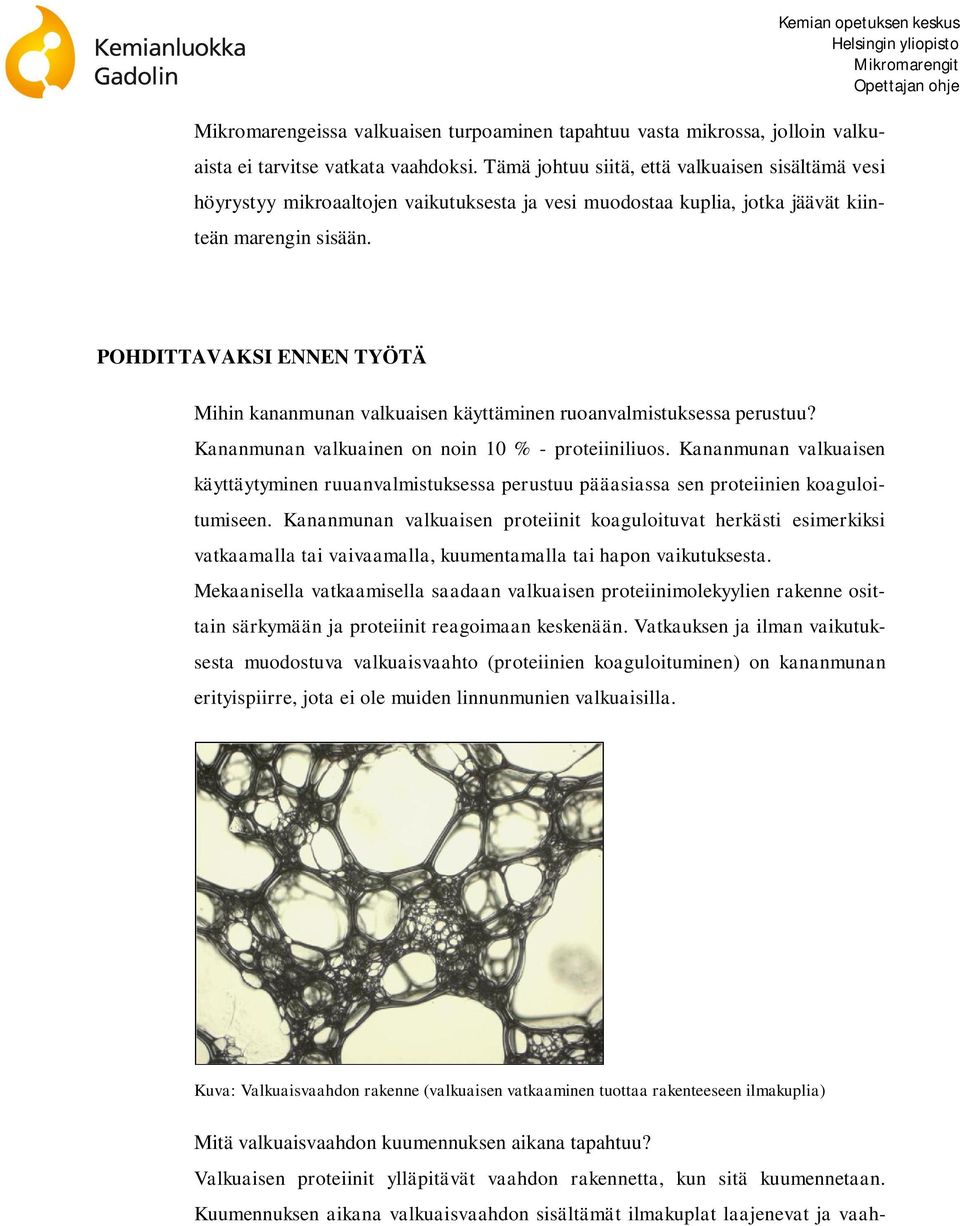 Kemianluokka Gadolin

Kemian opetuksen keskus
Helsingin yliopisto
Mikromarengit
Opettajan ohje

Mikromarengeissa valkuaisen turpoaminen tapahtuu vasta mikrossa, jolloin valkuaista ei tarvitse vatkata vaahdoksi. Tämä johtuu siitä, että valkuaisen sisältämä vesi höyrystyy mikroaaltojen vaikutuksesta ja vesi muodostaa kuplia, jotka jäävät kiinteän marengin sisään.

POHDITTAVAKSI ENNEN TYÖTÄ

Mihin kananmunan valkuaisen käyttäminen ruoanvalmistuksessa perustuu?
Kananmunan valkuainen on noin 10 % - proteiiniliuos. Kananmunan valkuaisen käyttäytyminen ruuanvalmistuksessa perustuu pääasiassa sen proteiinien koaguloitumiseen. Kananmunan valkuaisen proteiinit koaguloituvat herkästi esimerkiksi vatkaamalla tai vaivaamalla, kuumentamalla tai hapon vaikutuksesta.
Mekaanisella vatkaamisella saadaan valkuaisen proteiinimolekyylien rakenne osittain särkymään ja proteiinit reagoimaan keskenään. Vatkauksen ja ilman vaikutuksesta muodostuva valkuaisvaahto (proteiinien koaguloituminen) on kananmunan erityispiirre, jota ei ole muiden linnunmunien valkuaisilla.

Kuva: Valkuaisvaahdon rakenne (valkuaisen vatkaaminen tuottaa rakenteeseen ilmakuplia)

Mitä valkuaisvaahdon kuumennuksen aikana tapahtuu?
Valkuaisen proteiinit ylläpitävät vaahdon rakennetta, kun sitä kuumennetaan. Kuumennuksen aikana valkuaisvaahdon sisältämät ilmakuplat laajenevat ja vaah-